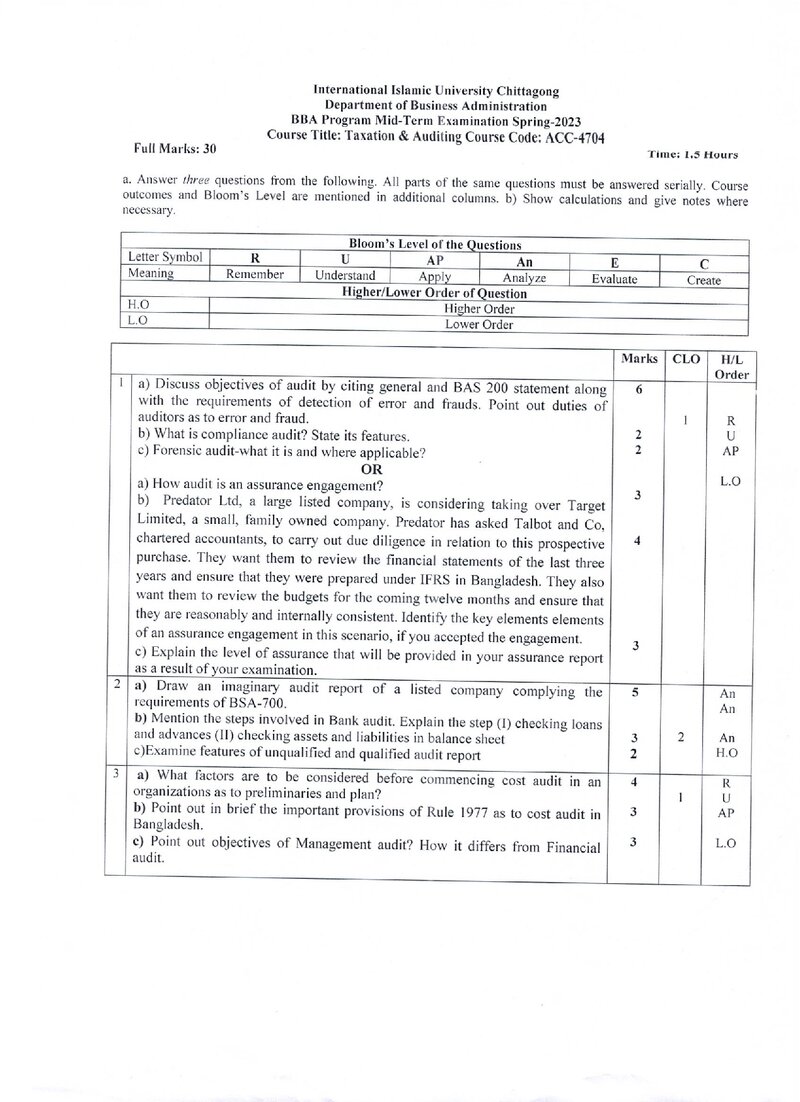 International Islamic University Chittagong
Department of Business Administration
BBA Program Mid-Term Examination Spring-2023
Course Title: Taxation & Auditing Course Code: ACC-4704

Full Marks: 30

Time: 1.5 Hours

a. Answer three questions from the following. All parts of the same questions must be answered serially. Course outcomes and Bloom's Level are mentioned in additional columns. b) Show calculations and give notes where necessary.

| Bloom's Level of the Questions | | | | | | |
|---|---|---|---|---|---|---|
| Letter Symbol | R | U | AP | An | E | C |
| Meaning | Remember | Understand | Apply | Analyze | Evaluate | Create |
| Higher/Lower Order of Question | | | | | | |
| H.O | Higher Order | | | | | |
| L.O | Lower Order | | | | | |

| | | Marks | CLO | H/L Order |
|---|---|---|---|---|
| 1 | a) Discuss objectives of audit by citing general and BAS 200 statement along with the requirements of detection of error and frauds. Point out duties of auditors as to error and fraud. b) What is compliance audit? State its features. c) Forensic audit-what it is and where applicable? OR a) How audit is an assurance engagement? b) Predator Ltd, a large listed company, is considering taking over Target Limited, a small, family owned company. Predator has asked Talbot and Co, chartered accountants, to carry out due diligence in relation to this prospective purchase. They want them to review the financial statements of the last three years and ensure that they were prepared under IFRS in Bangladesh. They also want them to review the budgets for the coming twelve months and ensure that they are reasonably and internally consistent. Identify the key elements elements of an assurance engagement in this scenario, if you accepted the engagement. c) Explain the level of assurance that will be provided in your assurance report as a result of your examination. | 6 2 2 3 4 3 | 1 | R U AP L.O |
| 2 | a) Draw an imaginary audit report of a listed company complying the requirements of BSA-700. b) Mention the steps involved in Bank audit. Explain the step (I) checking loans and advances (II) checking assets and liabilities in balance sheet c)Examine features of unqualified and qualified audit report | 5 3 2 | 2 | An An An H.O |
| 3 | a) What factors are to be considered before commencing cost audit in an organizations as to preliminaries and plan? b) Point out in brief the important provisions of Rule 1977 as to cost audit in Bangladesh. c) Point out objectives of Management audit? How it differs from Financial audit. | 4 3 3 | 1 | R U AP L.O |